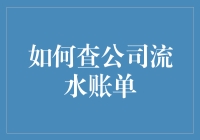 如何查公司流水账单